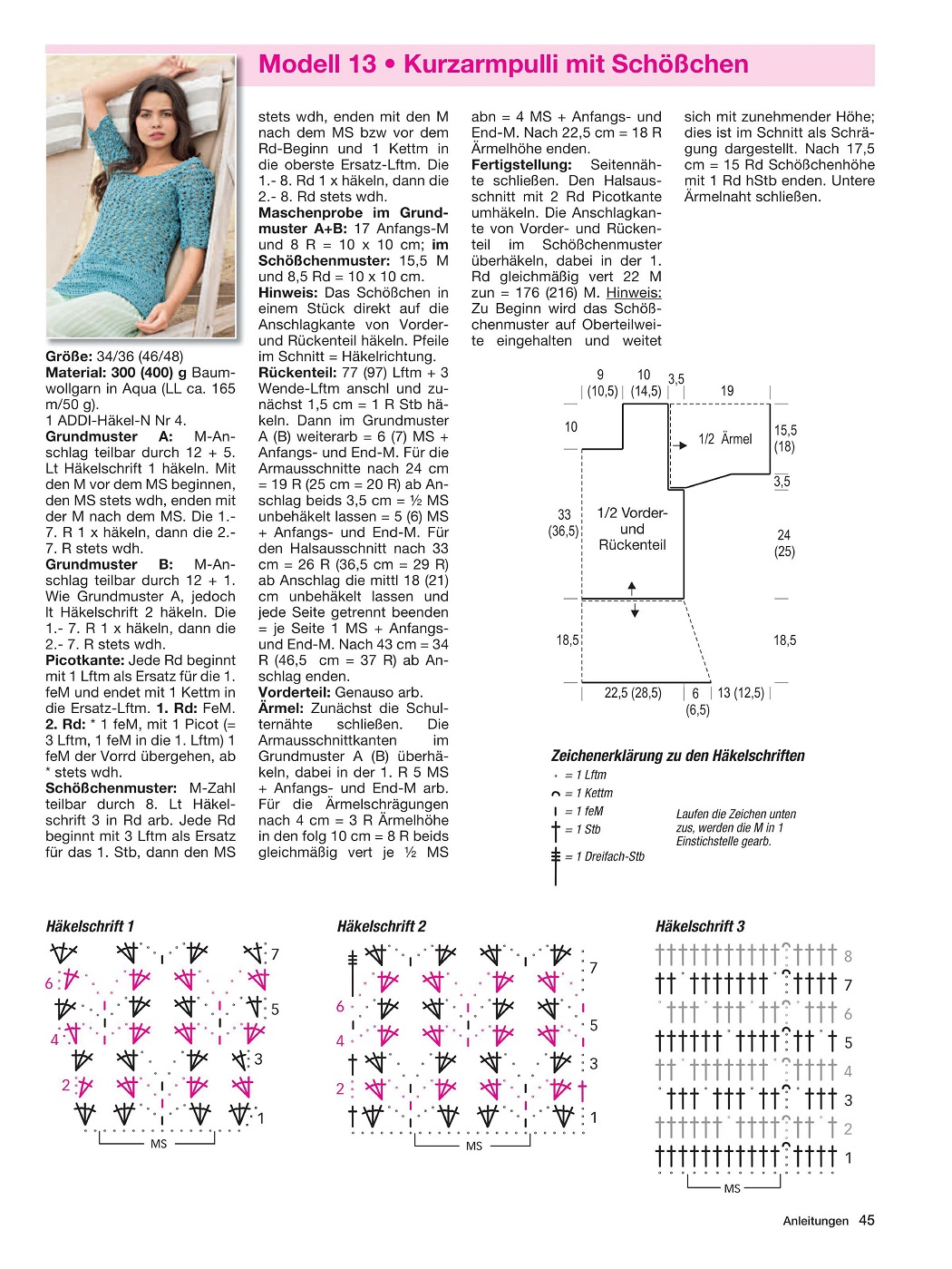 Modell 13 • Kurzarmpulli mit Schößchen

Größe: 34/36 (46/48)
Material: 300 (400) g Baumwollgarn in Aqua (LL ca. 165 m/50 g).
1 ADDI-Häkel-N Nr 4.
Grundmuster A: M-Anschlag teilbar durch 12 + 5. Lt Häkelschrift 1 häkeln. Mit den M vor dem MS beginnen, den MS stets wdh, enden mit der M nach dem MS. Die 1.- 7. R 1 x häkeln, dann die 2.- 7. R stets wdh.
Grundmuster B: M-Anschlag teilbar durch 12 + 1. Wie Grundmuster A, jedoch lt Häkelschrift 2 häkeln. Die 1.- 7. R 1 x häkeln, dann die 2.- 7. R stets wdh.
Picotkante: Jede Rd beginnt mit 1 Lftm als Ersatz für die 1. feM und endet mit 1 Kettm in die Ersatz-Lftm. 1. Rd: FeM. 2. Rd: * 1 feM, mit 1 Picot (= 3 Lftm, 1 feM in die 1. Lftm) 1 feM der Vorrd übergehen, ab * stets wdh.
Schößchenmuster: M-Zahl teilbar durch 8. Lt Häkelschrift 3 in Rd arb. Jede Rd beginnt mit 3 Lftm als Ersatz für das 1. Stb, dann den MS stets wdh, enden mit den M nach dem MS bzw vor dem Rd-Beginn und 1 Kettm in die oberste Ersatz-Lftm. Die 1.- 8. Rd 1 x häkeln, dann die 2.- 8. Rd stets wdh.
Maschenprobe im Grundmuster A+B: 17 Anfangs-M und 8 R = 10 x 10 cm; im Schößchenmuster: 15,5 M und 8,5 Rd = 10 x 10 cm.
Hinweis: Das Schößchen in einem Stück direkt auf die Anschlagkante von Vorder- und Rückenteil häkeln. Pfeile im Schnitt = Häkelrichtung.
Rückenteil: 77 (97) Lftm + 3 Wende-Lftm anschl und zunächst 1,5 cm = 1 R Stb häkeln. Dann im Grundmuster A (B) weiterarb = 6 (7) MS + Anfangs- und End-M. Für die Armausschnitte nach 24 cm = 19 R (25 cm = 20 R) ab Anschlag beids 3,5 cm = ½ MS unbehäkelt lassen = 5 (6) MS + Anfangs- und End-M. Für den Halsausschnitt nach 33 cm = 26 R (36,5 cm = 29 R) ab Anschlag die mittl 18 (21) cm unbehäkelt lassen und jede Seite getrennt beenden = je Seite 1 MS + Anfangs- und End-M. Nach 43 cm = 34 R (46,5 cm = 37 R) ab Anschlag enden.
Vorderteil: Genauso arb.
Ärmel: Zunächst die Schulternähte schließen. Die Armausschnittkanten im Grundmuster A (B) überhäkeln, dabei in der 1. R 5 MS + Anfangs- und End-M arb. Für die Ärmelschrägungen nach 4 cm = 3 R Ärmelhöhe in den folg 10 cm = 8 R beids gleichmäßig vert je ½ MS abn = 4 MS + Anfangs- und End-M. Nach 22,5 cm = 18 R Ärmelhöhe enden.
Fertigstellung: Seitennähte schließen. Den Halsausschnitt mit 2 Rd Picotkante umhäkeln. Die Anschlagkante von Vorder- und Rückenteil im Schößchenmuster überhäkeln, dabei in der 1. Rd gleichmäßig vert 22 M zun = 176 (216) M. Hinweis: Zu Beginn wird das Schößchenmuster auf Oberteilweite eingehalten und weitet sich mit zunehmender Höhe; dies ist im Schnitt als Schrägung dargestellt. Nach 17,5 cm = 15 Rd Schößchenhöhe mit 1 Rd hStb enden. Untere Ärmelnaht schließen.

9 (10,5) 10 (14,5) 3,5 19
10
1/2 Ärmel
15,5 (18)
3,5
33 (36,5)
1/2 Vorder- und Rückenteil
24 (25)
18,5
18,5
22,5 (28,5) 6 (6,5) 13 (12,5)

Zeichenerklärung zu den Häkelschriften
= 1 Lftm
= 1 Kettm
= 1 feM
= 1 Stb
= 1 Dreifach-Stb
Laufen die Zeichen unten zus, werden die M in 1 Einstichstelle gearb.

Häkelschrift 1
7 6 5 4 3 2 1
MS

Häkelschrift 2
7 6 5 4 3 2 1
MS

Häkelschrift 3
8 7 6 5 4 3 2 1
MS

Anleitungen 45